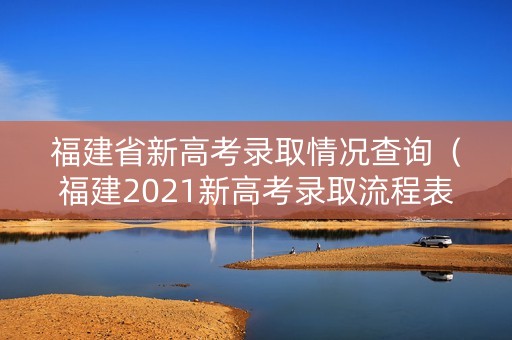 福建省新高考录取情况查询（福建2021新高考录取流程表